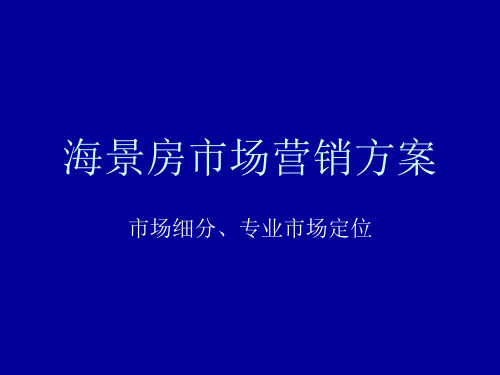 海景房市场营销方案

市场细分、专业市场定位